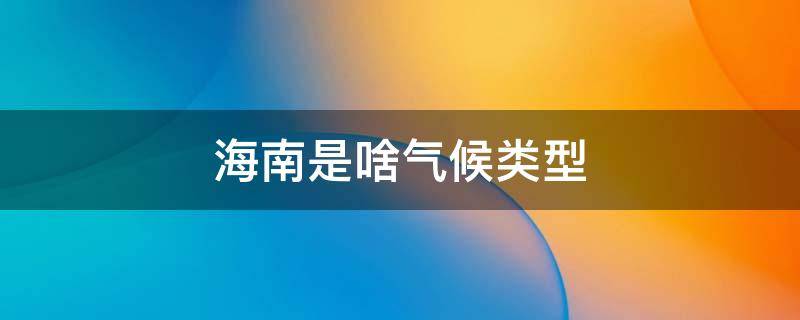 海南是啥气候类型